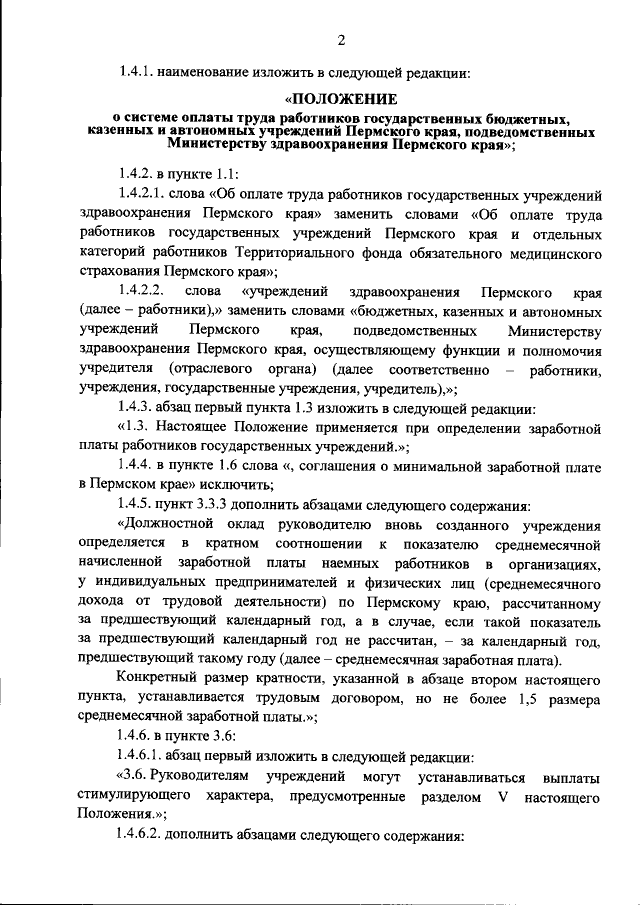 2

1.4.1. наименование изложить в следующей редакции:

«ПОЛОЖЕНИЕ
о системе оплаты труда работников государственных бюджетных, казенных и автономных учреждений Пермского края, подведомственных Министерству здравоохранения Пермского края»;

1.4.2. в пункте 1.1:

1.4.2.1. слова «Об оплате труда работников государственных учреждений здравоохранения Пермского края» заменить словами «Об оплате труда работников государственных учреждений Пермского края и отдельных категорий работников Территориального фонда обязательного медицинского страхования Пермского края»;

1.4.2.2. слова «учреждений здравоохранения Пермского края (далее – работники),» заменить словами «бюджетных, казенных и автономных учреждений Пермского края, подведомственных Министерству здравоохранения Пермского края, осуществляющему функции и полномочия учредителя (отраслевого органа) (далее соответственно – работники, учреждения, государственные учреждения, учредитель),»;

1.4.3. абзац первый пункта 1.3 изложить в следующей редакции:

«1.3. Настоящее Положение применяется при определении заработной платы работников государственных учреждений.»;

1.4.4. в пункте 1.6 слова «, соглашения о минимальной заработной плате в Пермском крае» исключить;

1.4.5. пункт 3.3.3 дополнить абзацами следующего содержания:

«Должностной оклад руководителю вновь созданного учреждения определяется в кратном соотношении к показателю среднемесячной начисленной заработной платы наемных работников в организациях, у индивидуальных предпринимателей и физических лиц (среднемесячного дохода от трудовой деятельности) по Пермскому краю, рассчитанному за предшествующий календарный год, а в случае, если такой показатель за предшествующий календарный год не рассчитан, – за календарный год, предшествующий такому году (далее – среднемесячная заработная плата).

Конкретный размер кратности, указанной в абзаце втором настоящего пункта, устанавливается трудовым договором, но не более 1,5 размера среднемесячной заработной платы.»;

1.4.6. в пункте 3.6:

1.4.6.1. абзац первый изложить в следующей редакции:

«3.6. Руководителям учреждений могут устанавливаться выплаты стимулирующего характера, предусмотренные разделом V настоящего Положения.»;

1.4.6.2. дополнить абзацами следующего содержания: